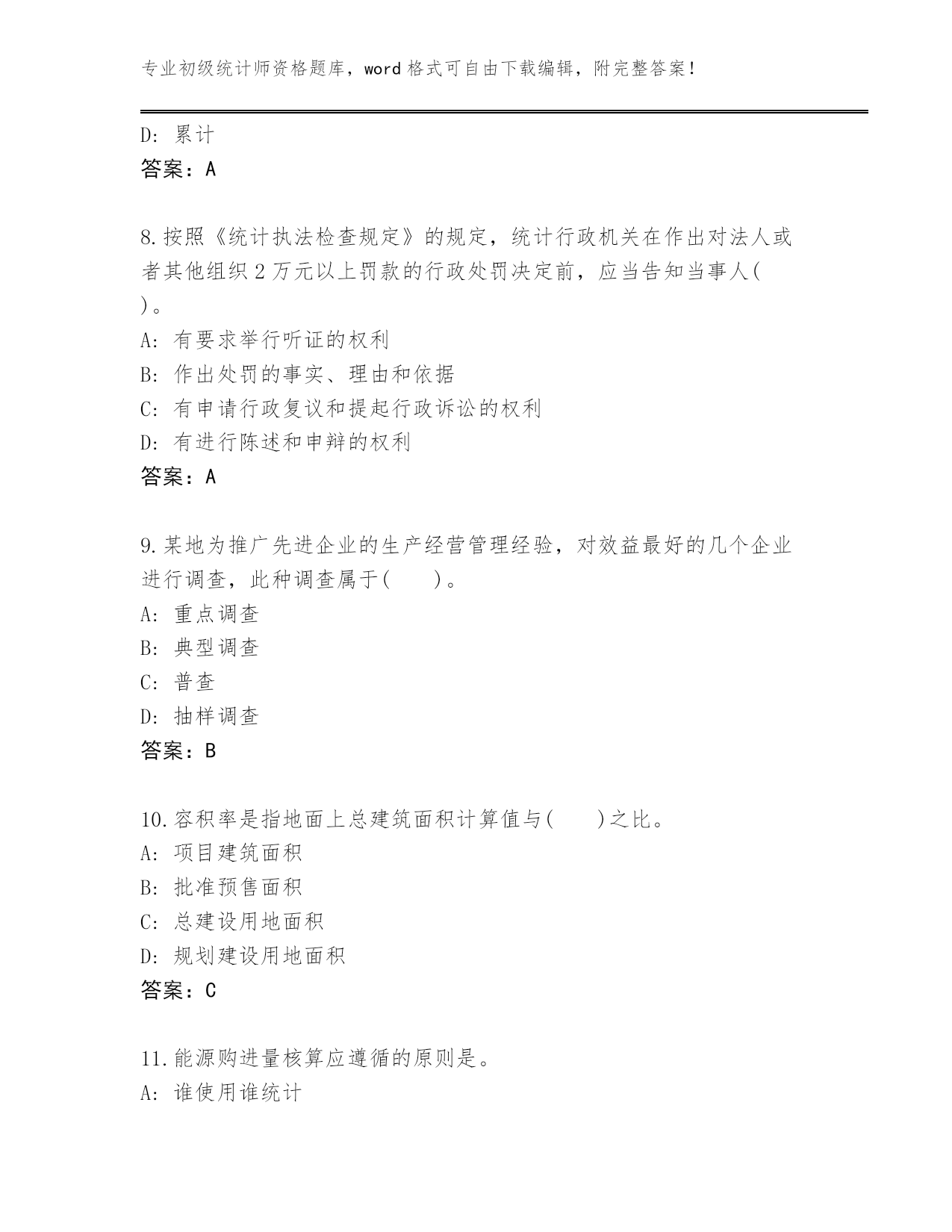 专业初级统计师资格题库，word 格式可自由下载编辑，附完整答案！

D: 累计
答案：A

8.按照《统计执法检查规定》的规定，统计行政机关在作出对法人或者其他组织 2 万元以上罚款的行政处罚决定前，应当告知当事人( )。
A: 有要求举行听证的权利
B: 作出处罚的事实、理由和依据
C: 有申请行政复议和提起行政诉讼的权利
D: 有进行陈述和申辩的权利
答案：A

9.某地为推广先进企业的生产经营管理经验，对效益最好的几个企业进行调查，此种调查属于( )。
A: 重点调查
B: 典型调查
C: 普查
D: 抽样调查
答案：B

10.容积率是指地面上总建筑面积计算值与( )之比。
A: 项目建筑面积
B: 批准预售面积
C: 总建设用地面积
D: 规划建设用地面积
答案：C

11.能源购进量核算应遵循的原则是。
A: 谁使用谁统计